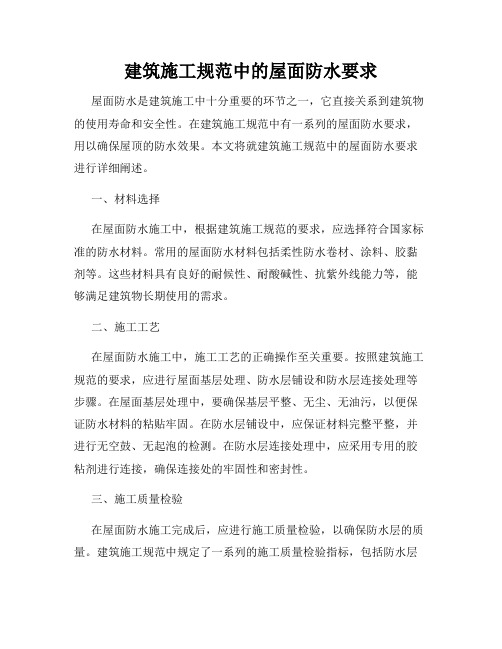 建筑施工规范中的屋面防水要求

屋面防水是建筑施工中十分重要的环节之一，它直接关系到建筑物的使用寿命和安全性。在建筑施工规范中有一系列的屋面防水要求，用以确保屋顶的防水效果。本文将就建筑施工规范中的屋面防水要求进行详细阐述。

一、材料选择

在屋面防水施工中，根据建筑施工规范的要求，应选择符合国家标准的防水材料。常用的屋面防水材料包括柔性防水卷材、涂料、胶黏剂等。这些材料具有良好的耐候性、耐酸碱性、抗紫外线能力等，能够满足建筑物长期使用的需求。

二、施工工艺

在屋面防水施工中，施工工艺的正确操作至关重要。按照建筑施工规范的要求，应进行屋面基层处理、防水层铺设和防水层连接处理等步骤。在屋面基层处理中，要确保基层平整、无尘、无油污，以便保证防水材料的粘贴牢固。在防水层铺设中，应保证材料完整平整，并进行无空鼓、无起泡的检测。在防水层连接处理中，应采用专用的胶粘剂进行连接，确保连接处的牢固性和密封性。

三、施工质量检验

在屋面防水施工完成后，应进行施工质量检验，以确保防水层的质量。建筑施工规范中规定了一系列的施工质量检验指标，包括防水层